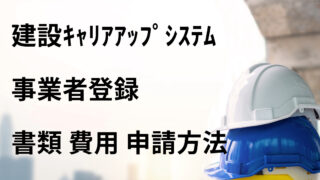 建設キャリアアップシステム

事業者登録

書類 費用 申請方法